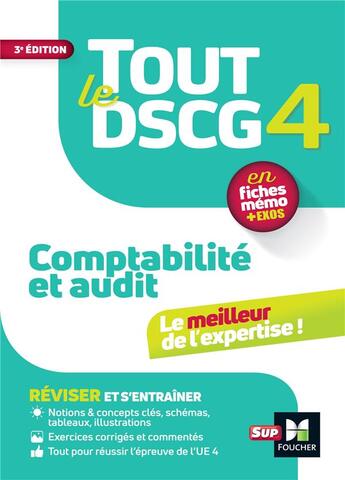 3e ÉDITION

TOUT le DSCG 4

en fiches mémo + EXOS

Comptabilité et audit

Le meilleur de l'expertise !

RÉVISER ET S'ENTRAÎNER

Notions & concepts clés, schémas, tableaux, illustrations

Exercices corrigés et commentés

Tout pour réussir l'épreuve de l'UE 4

SUP

FOUCHER